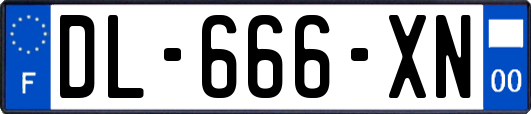 F
DL-666-XN
00